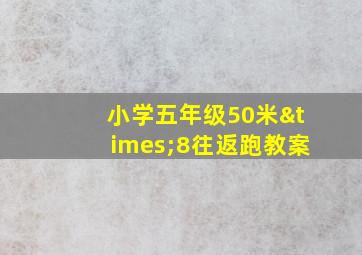 小学五年级50米&times;8往返跑教案